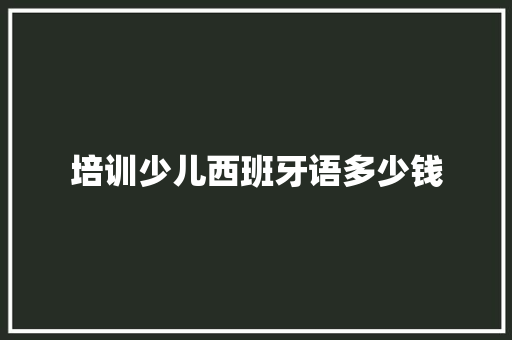 培训少儿西班牙语多少钱